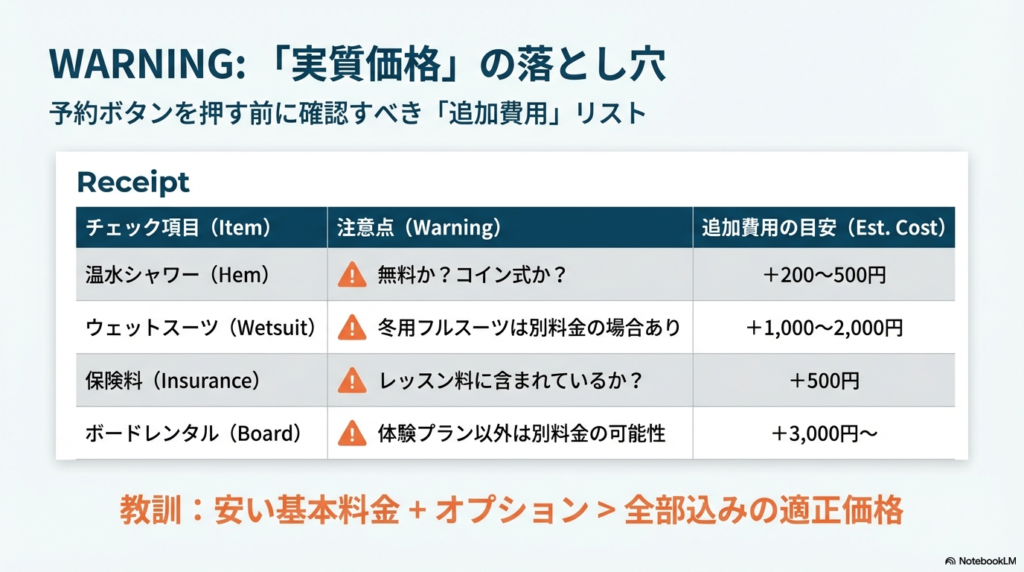 WARNING:「実質価格」の落とし穴

予約ボタンを押す前に確認すべき「追加費用」リスト

Receipt

| チェック項目(Item) | 注意点(Warning) | 追加費用の目安(Est. Cost) |
|---|---|---|
| 温水シャワー(Hem) | 無料か?コイン式か? | +200〜500円 |
| ウェットスーツ(Wetsuit) | 冬用フルスーツは別料金の場合あり | +1,000〜2,000円 |
| 保険料(Insurance) | レッスン料に含まれているか? | +500円 |
| ボードレンタル(Board) | 体験プラン以外は別料金の可能性 | +3,000円〜 |

教訓:安い基本料金 + オプション > 全部込みの適正価格

NotebookLM